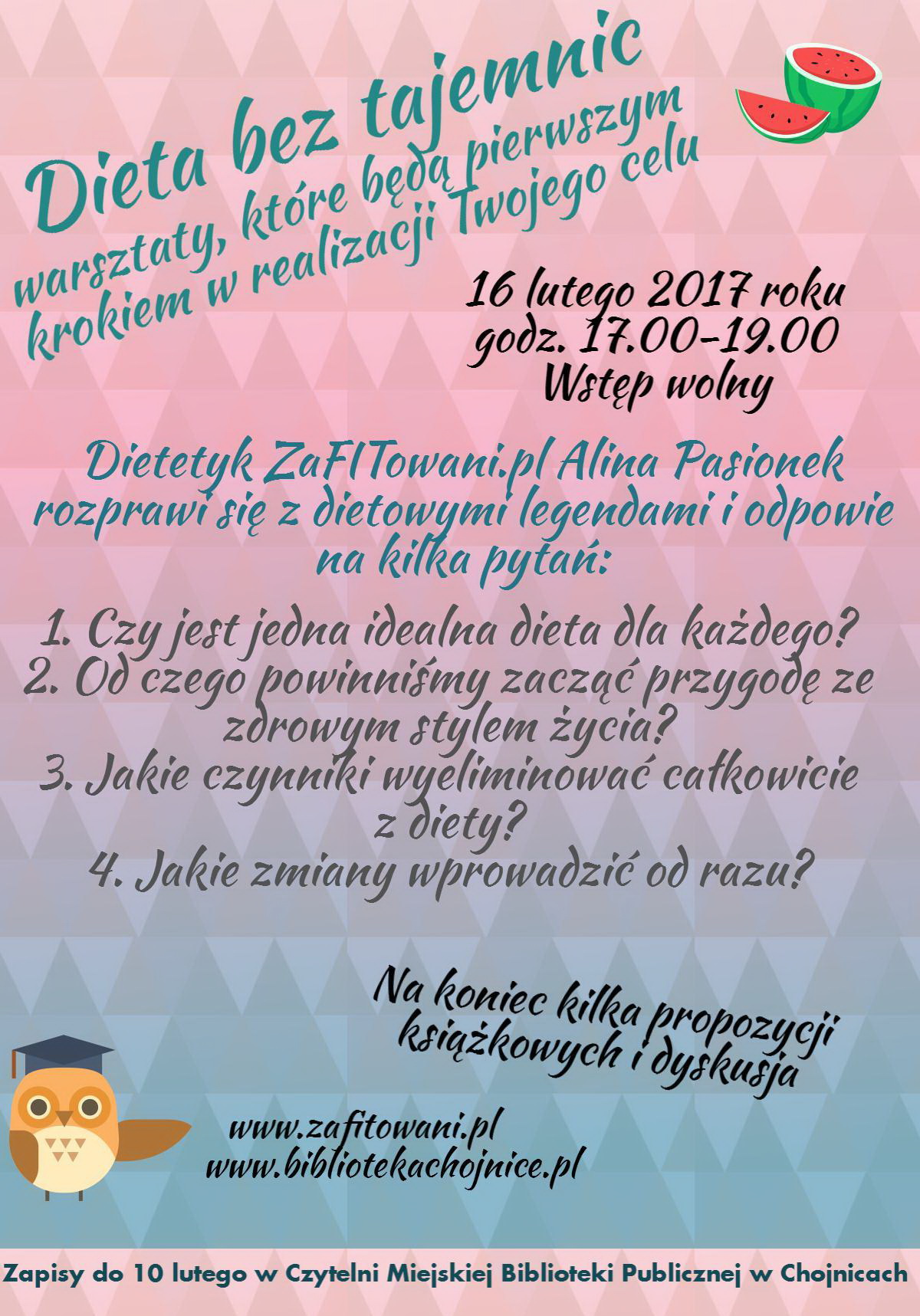 Dieta bez tajemnic

warsztaty, które będą pierwszym krokiem w realizacji Twojego celu

16 lutego 2017 roku
godz. 17.00-19.00
Wstęp wolny

Dietetyk ZaFITowani.pl Alina Pasionek rozprawi się z dietowymi legendami i odpowie na kilka pytań:

1. Czy jest jedna idealna dieta dla każdego?
2. Od czego powinniśmy zacząć przygodę ze zdrowym stylem życia?
3. Jakie czynniki wyeliminować całkowicie z diety?
4. Jakie zmiany wprowadzić od razu?

Na koniec kilka propozycji książkowych i dyskusja

www.zafitowani.pl
www.bibliotekachojnice.pl

Zapisy do 10 lutego w Czytelni Miejskiej Biblioteki Publicznej w Chojnicach